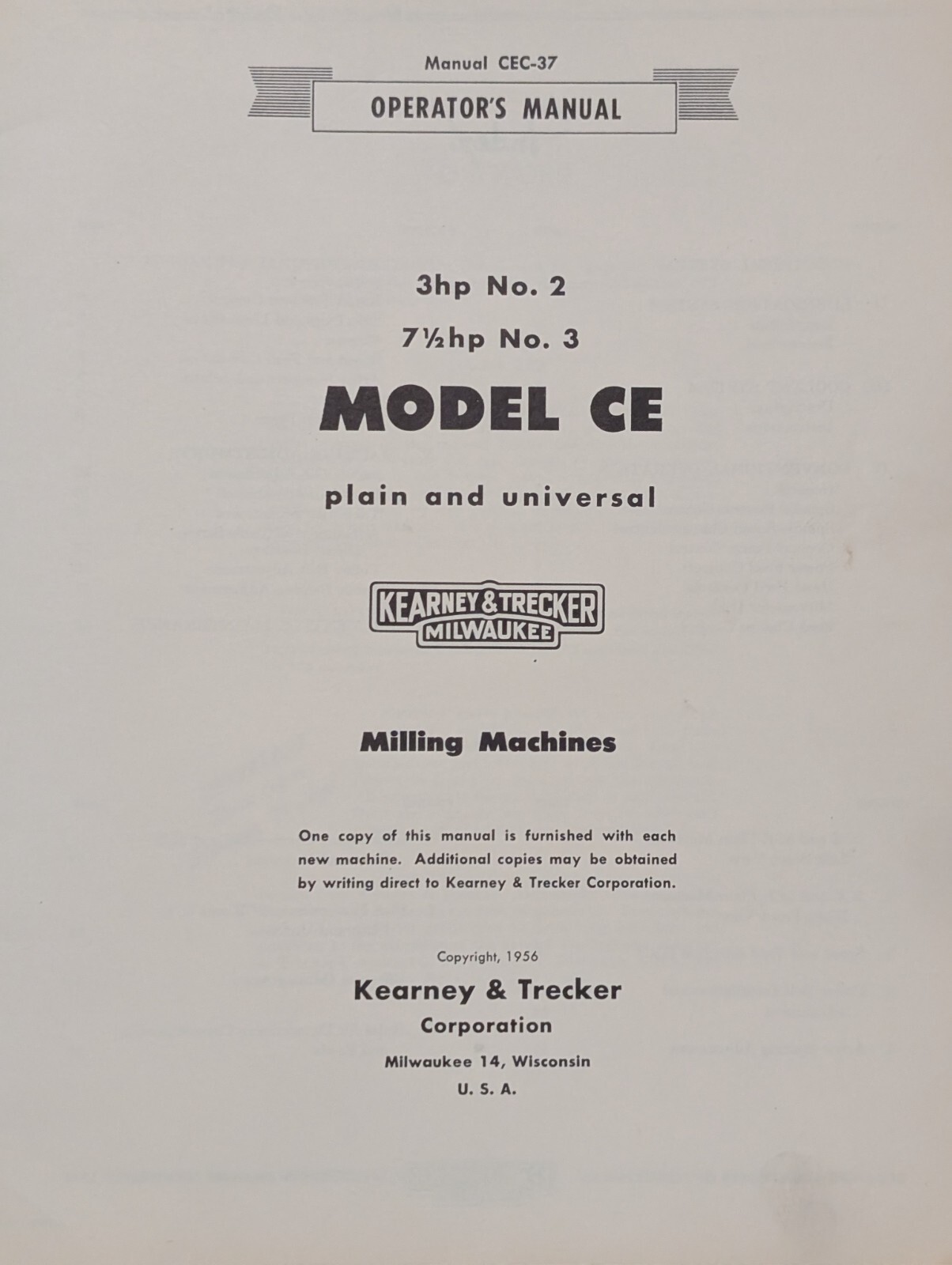 Manual CEC-37

OPERATOR'S MANUAL

3hp No. 2

7½hp No. 3

MODEL CE

plain and universal

KEARNEY & TRECKER
MILWAUKEE

Milling Machines

One copy of this manual is furnished with each new machine. Additional copies may be obtained by writing direct to Kearney & Trecker Corporation.

Copyright, 1956

Kearney & Trecker

Corporation

Milwaukee 14, Wisconsin

U. S. A.